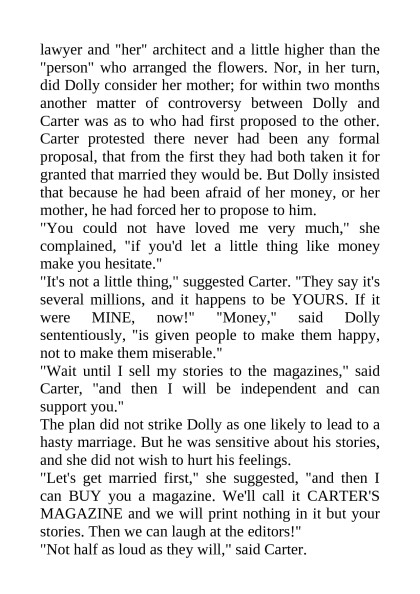 lawyer and "her" architect and a little higher than the "person" who arranged the flowers. Nor, in her turn, did Dolly consider her mother; for within two months another matter of controversy between Dolly and Carter was as to who had first proposed to the other. Carter protested there never had been any formal proposal, that from the first they had both taken it for granted that married they would be. But Dolly insisted that because he had been afraid of her money, or her mother, he had forced her to propose to him.
"You could not have loved me very much," she complained, "if you'd let a little thing like money make you hesitate."
"It's not a little thing," suggested Carter. "They say it's several millions, and it happens to be YOURS. If it were MINE, now!" "Money," said Dolly sententiously, "is given people to make them happy, not to make them miserable."
"Wait until I sell my stories to the magazines," said Carter, "and then I will be independent and can support you."
The plan did not strike Dolly as one likely to lead to a hasty marriage. But he was sensitive about his stories, and she did not wish to hurt his feelings.
"Let's get married first," she suggested, "and then I can BUY you a magazine. We'll call it CARTER'S MAGAZINE and we will print nothing in it but your stories. Then we can laugh at the editors!"
"Not half as loud as they will," said Carter.